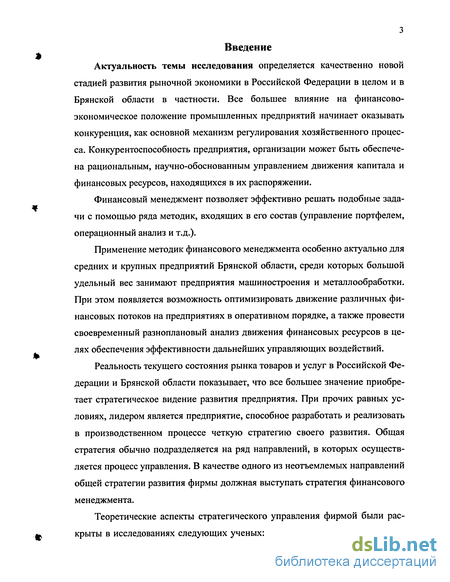 3

Введение

Актуальность темы исследования определяется качественно новой стадией развития рыночной экономики в Российской Федерации в целом и в Брянской области в частности. Все большее влияние на финансово-экономическое положение промышленных предприятий начинает оказывать конкуренция, как основной механизм регулирования хозяйственного процесса. Конкурентоспособность предприятия, организации может быть обеспечена рациональным, научно-обоснованным управлением движения капитала и финансовых ресурсов, находящихся в их распоряжении.

Финансовый менеджмент позволяет эффективно решать подобные задачи с помощью ряда методик, входящих в его состав (управление портфелем, операционный анализ и т.д.).

Применение методик финансового менеджмента особенно актуально для средних и крупных предприятий Брянской области, среди которых большой удельный вес занимают предприятия машиностроения и металлообработки. При этом появляется возможность оптимизировать движение различных финансовых потоков на предприятиях в оперативном порядке, а также провести своевременный разноплановый анализ движения финансовых ресурсов в целях обеспечения эффективности дальнейших управляющих воздействий.

Реальность текущего состояния рынка товаров и услуг в Российской Федерации и Брянской области показывает, что все большее значение приобретает стратегическое видение развития предприятия. При прочих равных условиях, лидером является предприятие, способное разработать и реализовать в производственном процессе четкую стратегию своего развития. Общая стратегия обычно подразделяется на ряд направлений, в которых осуществляется процесс управления. В качестве одного из неотъемлемых направлений общей стратегии развития фирмы должная выступать стратегия финансового менеджмента.

Теоретические аспекты стратегического управления фирмой были раскрыты в исследованиях следующих ученых:

dsLib.net
библиотека диссертаций